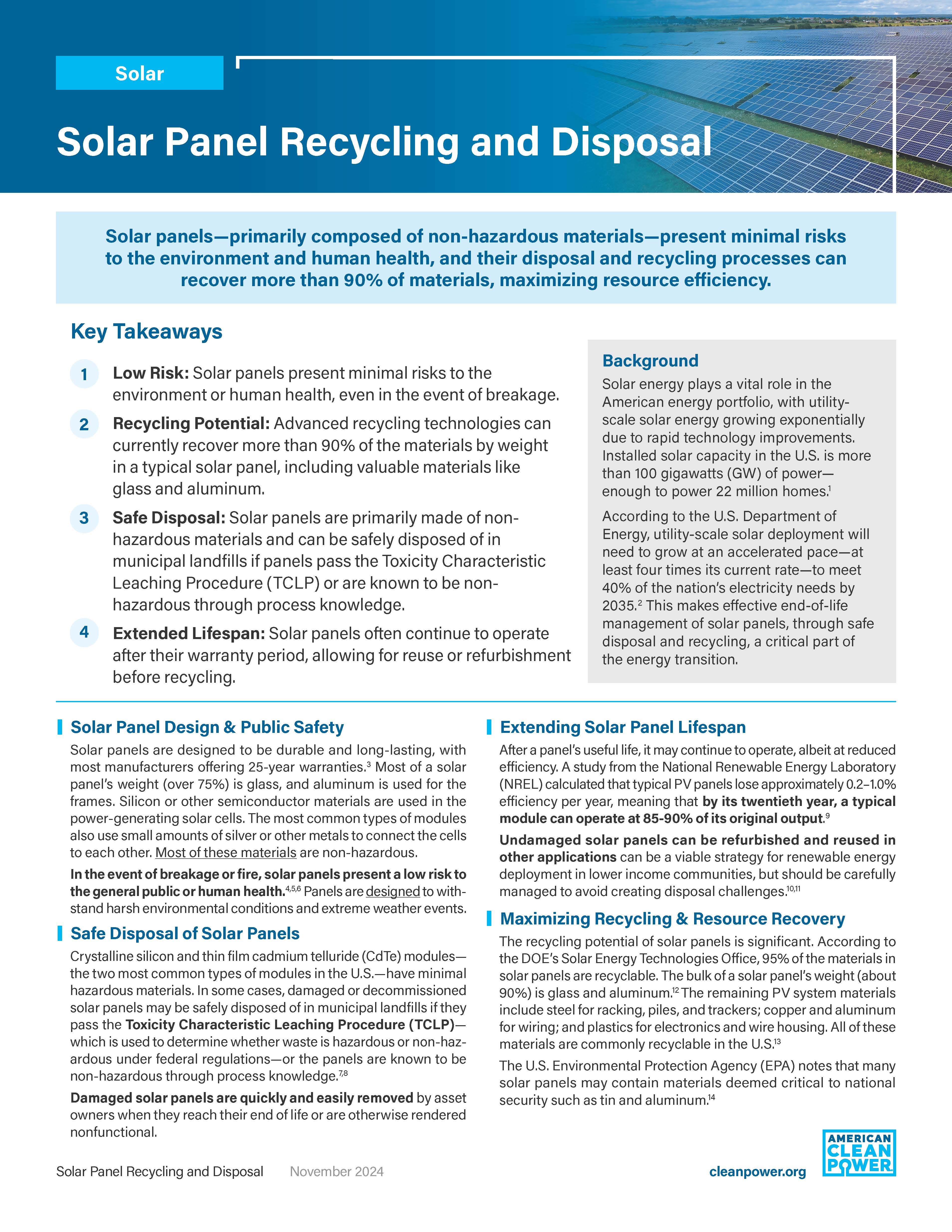 Solar

Solar Panel Recycling and Disposal

Solar panels—primarily composed of non-hazardous materials—present minimal risks to the environment and human health, and their disposal and recycling processes can recover more than 90% of materials, maximizing resource efficiency.

Key Takeaways

1 Low Risk: Solar panels present minimal risks to the environment or human health, even in the event of breakage.

2 Recycling Potential: Advanced recycling technologies can currently recover more than 90% of the materials by weight in a typical solar panel, including valuable materials like glass and aluminum.

3 Safe Disposal: Solar panels are primarily made of non-hazardous materials and can be safely disposed of in municipal landfills if panels pass the Toxicity Characteristic Leaching Procedure (TCLP) or are known to be non-hazardous through process knowledge.

4 Extended Lifespan: Solar panels often continue to operate after their warranty period, allowing for reuse or refurbishment before recycling.

Background

Solar energy plays a vital role in the American energy portfolio, with utility-scale solar energy growing exponentially due to rapid technology improvements. Installed solar capacity in the U.S. is more than 100 gigawatts (GW) of power—enough to power 22 million homes.$^1$

According to the U.S. Department of Energy, utility-scale solar deployment will need to grow at an accelerated pace—at least four times its current rate—to meet 40% of the nation's electricity needs by 2035.$^2$ This makes effective end-of-life management of solar panels, through safe disposal and recycling, a critical part of the energy transition.

Solar Panel Design & Public Safety

Solar panels are designed to be durable and long-lasting, with most manufacturers offering 25-year warranties.$^3$ Most of a solar panel's weight (over 75%) is glass, and aluminum is used for the frames. Silicon or other semiconductor materials are used in the power-generating solar cells. The most common types of modules also use small amounts of silver or other metals to connect the cells to each other. Most of these materials are non-hazardous.

In the event of breakage or fire, solar panels present a low risk to the general public or human health.$^{4,5,6}$ Panels are designed to withstand harsh environmental conditions and extreme weather events.

Safe Disposal of Solar Panels

Crystalline silicon and thin film cadmium telluride (CdTe) modules—the two most common types of modules in the U.S.—have minimal hazardous materials. In some cases, damaged or decommissioned solar panels may be safely disposed of in municipal landfills if they pass the Toxicity Characteristic Leaching Procedure (TCLP)—which is used to determine whether waste is hazardous or non-hazardous under federal regulations—or the panels are known to be non-hazardous through process knowledge.$^{7,8}$

Damaged solar panels are quickly and easily removed by asset owners when they reach their end of life or are otherwise rendered nonfunctional.

Extending Solar Panel Lifespan

After a panel's useful life, it may continue to operate, albeit at reduced efficiency. A study from the National Renewable Energy Laboratory (NREL) calculated that typical PV panels lose approximately 0.2–1.0% efficiency per year, meaning that by its twentieth year, a typical module can operate at 85-90% of its original output.$^9$

Undamaged solar panels can be refurbished and reused in other applications can be a viable strategy for renewable energy deployment in lower income communities, but should be carefully managed to avoid creating disposal challenges.$^{10,11}$

Maximizing Recycling & Resource Recovery

The recycling potential of solar panels is significant. According to the DOE's Solar Energy Technologies Office, 95% of the materials in solar panels are recyclable. The bulk of a solar panel's weight (about 90%) is glass and aluminum.$^{12}$ The remaining PV system materials include steel for racking, piles, and trackers; copper and aluminum for wiring; and plastics for electronics and wire housing. All of these materials are commonly recyclable in the U.S.$^{13}$

The U.S. Environmental Protection Agency (EPA) notes that many solar panels may contain materials deemed critical to national security such as tin and aluminum.$^{14}$

Solar Panel Recycling and Disposal November 2024 cleanpower.org AMERICAN CLEAN POWER